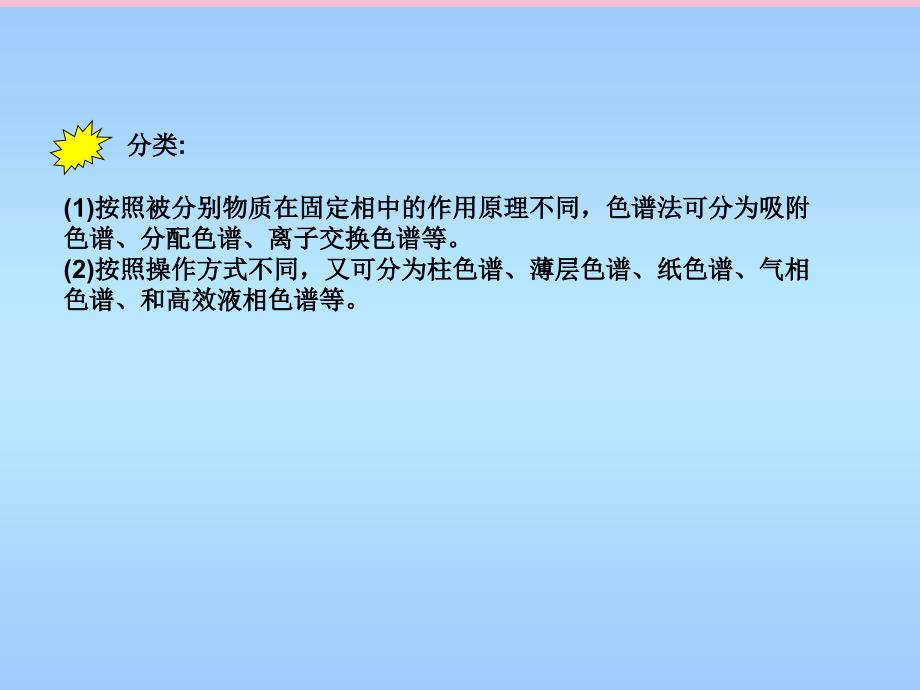 分类:

(1)按照被分别物质在固定相中的作用原理不同，色谱法可分为吸附色谱、分配色谱、离子交换色谱等。
(2)按照操作方式不同，又可分为柱色谱、薄层色谱、纸色谱、气相色谱、和高效液相色谱等。